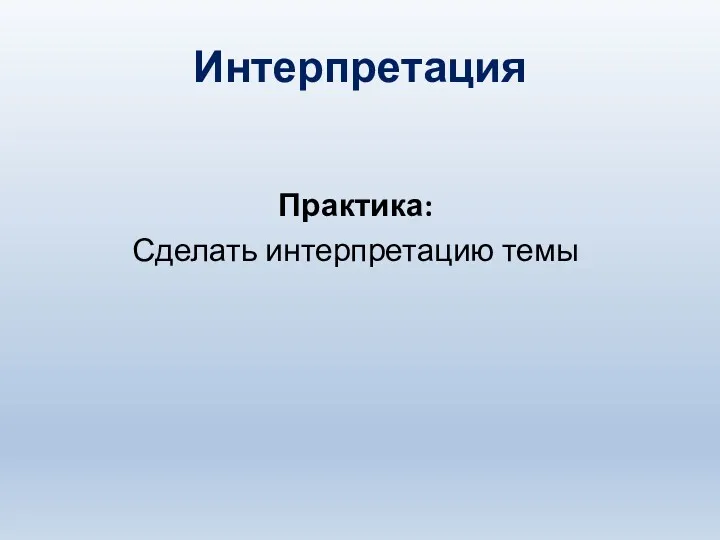 Интерпретация

Практика:
Сделать интерпретацию темы